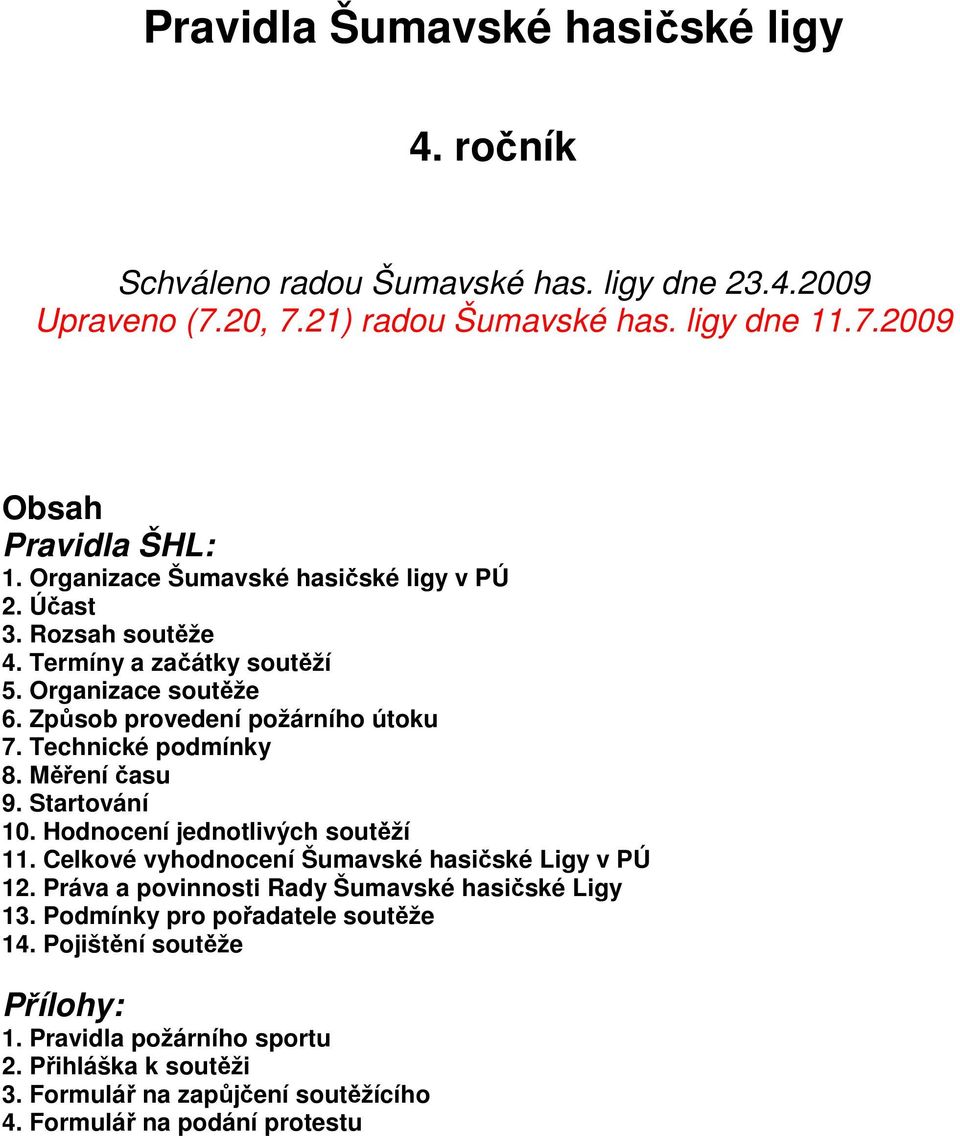 Pravidla Šumavské hasičské ligy

4. ročník

Schváleno radou Šumavské has. ligy dne 23.4.2009
Upraveno (7.20, 7.21) radou Šumavské has. ligy dne 11.7.2009

Obsah
Pravidla ŠHL:
1. Organizace Šumavské hasičské ligy v PÚ
2. Účast
3. Rozsah soutěže
4. Termíny a začátky soutěží
5. Organizace soutěže
6. Způsob provedení požárního útoku
7. Technické podmínky
8. Měření času
9. Startování
10. Hodnocení jednotlivých soutěží
11. Celkové vyhodnocení Šumavské hasičské Ligy v PÚ
12. Práva a povinnosti Rady Šumavské hasičské Ligy
13. Podmínky pro pořadatele soutěže
14. Pojištění soutěže

Přílohy:
1. Pravidla požárního sportu
2. Přihláška k soutěži
3. Formulář na zapůjčení soutěžícího
4. Formulář na podání protestu